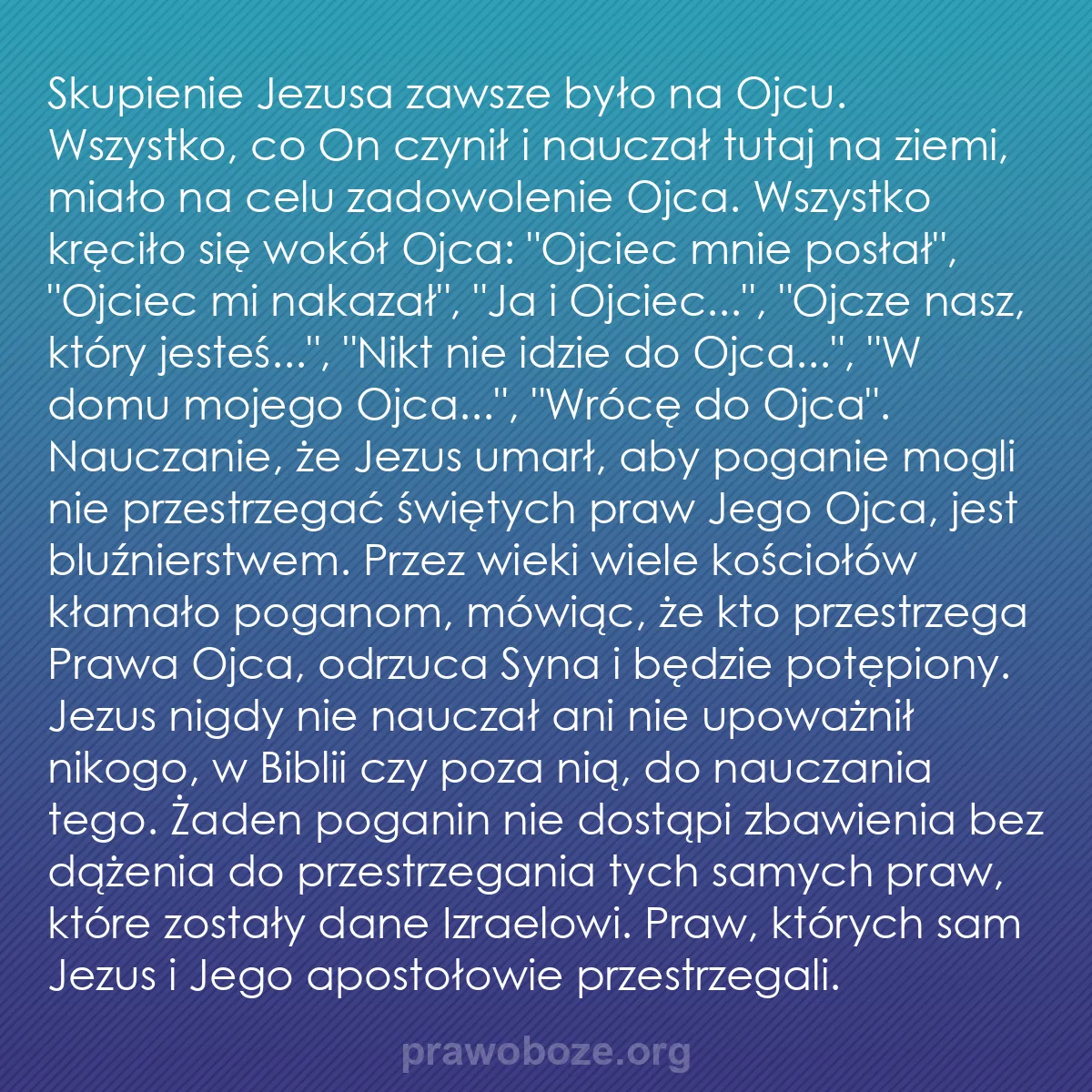 Skupienie Jezusa zawsze było na Ojcu. Wszystko, co On czynił i nauczał tutaj na ziemi, miało na celu zadowolenie Ojca. Wszystko kręciło się wokół Ojca: "Ojciec mnie posłał", "Ojciec mi nakazał", "Ja i Ojciec...", "Ojcze nasz, który jesteś...", "Nikt nie idzie do Ojca...", "W domu mojego Ojca...", "Wrócę do Ojca". Nauczanie, że Jezus umarł, aby poganie mogli nie przestrzegać świętych praw Jego Ojca, jest bluźnierstwem. Przez wieki wiele kościołów kłamało poganom, mówiąc, że kto przestrzega Prawa Ojca, odrzuca Syna i będzie potępiony. Jezus nigdy nie nauczał ani nie upoważnił nikogo, w Biblii czy poza nią, do nauczania tego. Żaden poganin nie dostąpi zbawienia bez dążenia do przestrzegania tych samych praw, które zostały dane Izraelowi. Praw, których sam Jezus i Jego apostołowie przestrzegali.

prawoboze.org